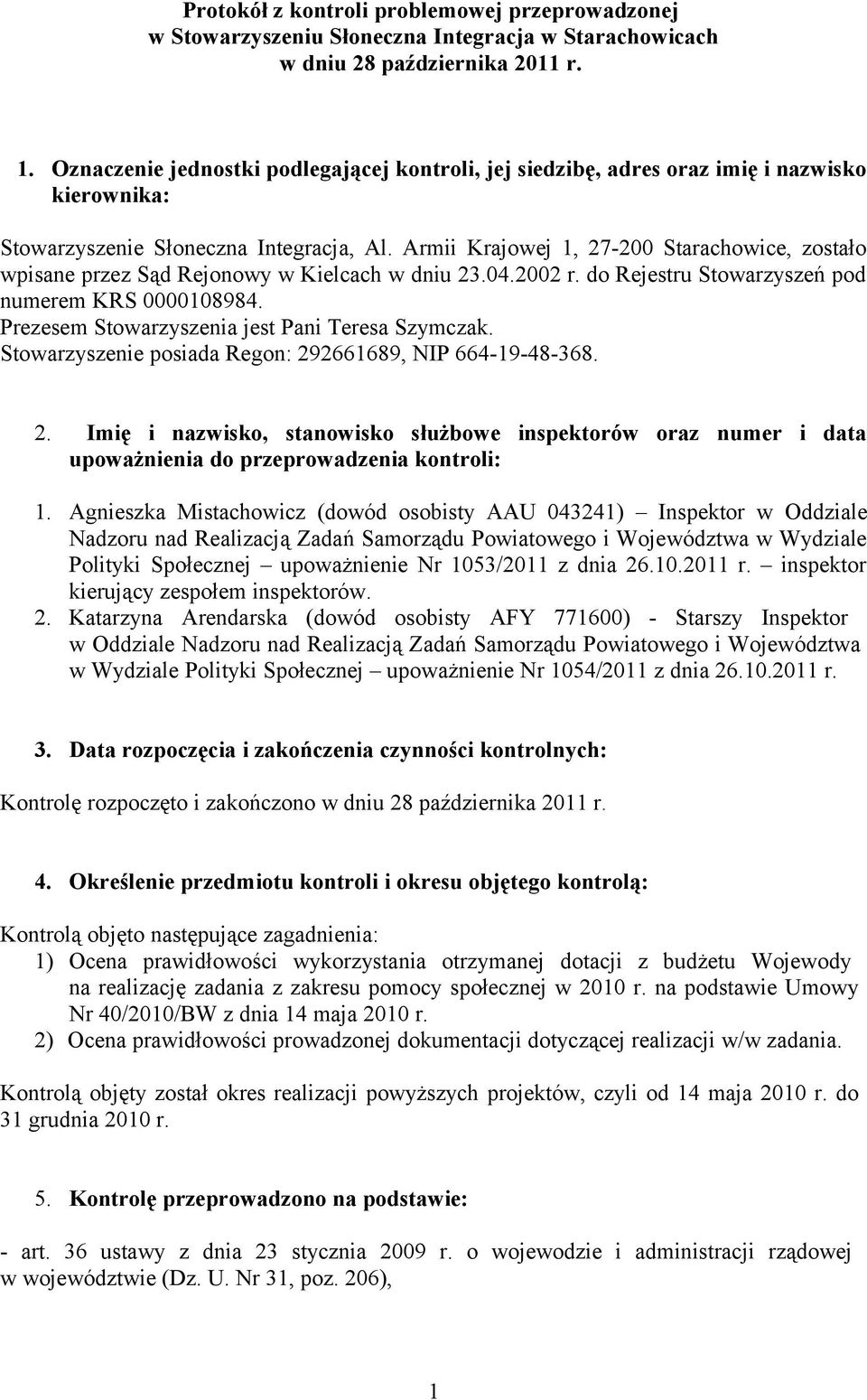 Protokół z kontroli problemowej przeprowadzonej w Stowarzyszeniu Słoneczna Integracja w Starachowicach w dniu 28 października 2011 r.

1. Oznaczenie jednostki podlegającej kontroli, jej siedzibę, adres oraz imię i nazwisko kierownika:

Stowarzyszenie Słoneczna Integracja, Al. Armii Krajowej 1, 27-200 Starachowice, zostało wpisane przez Sąd Rejonowy w Kielcach w dniu 23.04.2002 r. do Rejestru Stowarzyszeń pod numerem KRS 0000108984.
Prezesem Stowarzyszenia jest Pani Teresa Szymczak.
Stowarzyszenie posiada Regon: 292661689, NIP 664-19-48-368.

2. Imię i nazwisko, stanowisko służbowe inspektorów oraz numer i data upoważnienia do przeprowadzenia kontroli:

1. Agnieszka Mistachowicz (dowód osobisty AAU 043241) – Inspektor w Oddziale Nadzoru nad Realizacją Zadań Samorządu Powiatowego i Województwa w Wydziale Polityki Społecznej – upoważnienie Nr 1053/2011 z dnia 26.10.2011 r. – inspektor kierujący zespołem inspektorów.
2. Katarzyna Arendarska (dowód osobisty AFY 771600) - Starszy Inspektor w Oddziale Nadzoru nad Realizacją Zadań Samorządu Powiatowego i Województwa w Wydziale Polityki Społecznej – upoważnienie Nr 1054/2011 z dnia 26.10.2011 r.

3. Data rozpoczęcia i zakończenia czynności kontrolnych:

Kontrolę rozpoczęto i zakończono w dniu 28 października 2011 r.

4. Określenie przedmiotu kontroli i okresu objętego kontrolą:

Kontrolą objęto następujące zagadnienia:
1) Ocena prawidłowości wykorzystania otrzymanej dotacji z budżetu Wojewody na realizację zadania z zakresu pomocy społecznej w 2010 r. na podstawie Umowy Nr 40/2010/BW z dnia 14 maja 2010 r.
2) Ocena prawidłowości prowadzonej dokumentacji dotyczącej realizacji w/w zadania.

Kontrolą objęty został okres realizacji powyższych projektów, czyli od 14 maja 2010 r. do 31 grudnia 2010 r.

5. Kontrolę przeprowadzono na podstawie:

- art. 36 ustawy z dnia 23 stycznia 2009 r. o wojewodzie i administracji rządowej w województwie (Dz. U. Nr 31, poz. 206),

1